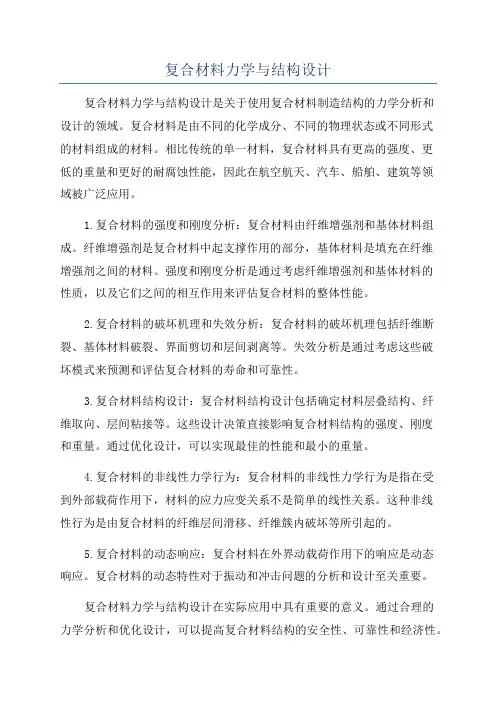 复合材料力学与结构设计

复合材料力学与结构设计是关于使用复合材料制造结构的力学分析和设计的领域。复合材料是由不同的化学成分、不同的物理状态或不同形式的材料组成的材料。相比传统的单一材料，复合材料具有更高的强度、更低的重量和更好的耐腐蚀性能，因此在航空航天、汽车、船舶、建筑等领域被广泛应用。

1.复合材料的强度和刚度分析：复合材料由纤维增强剂和基体材料组成。纤维增强剂是复合材料中起支撑作用的部分，基体材料是填充在纤维增强剂之间的材料。强度和刚度分析是通过考虑纤维增强剂和基体材料的性质，以及它们之间的相互作用来评估复合材料的整体性能。

2.复合材料的破坏机理和失效分析：复合材料的破坏机理包括纤维断裂、基体材料破裂、界面剪切和层间剥离等。失效分析是通过考虑这些破坏模式来预测和评估复合材料的寿命和可靠性。

3.复合材料结构设计：复合材料结构设计包括确定材料层叠结构、纤维取向、层间粘接等。这些设计决策直接影响复合材料结构的强度、刚度和重量。通过优化设计，可以实现最佳的性能和最小的重量。

4.复合材料的非线性力学行为：复合材料的非线性力学行为是指在受到外部载荷作用下，材料的应力应变关系不是简单的线性关系。这种非线性行为是由复合材料的纤维层间滑移、纤维簇内破坏等所引起的。

5.复合材料的动态响应：复合材料在外界动载荷作用下的响应是动态响应。复合材料的动态特性对于振动和冲击问题的分析和设计至关重要。

复合材料力学与结构设计在实际应用中具有重要的意义。通过合理的力学分析和优化设计，可以提高复合材料结构的安全性、可靠性和经济性。